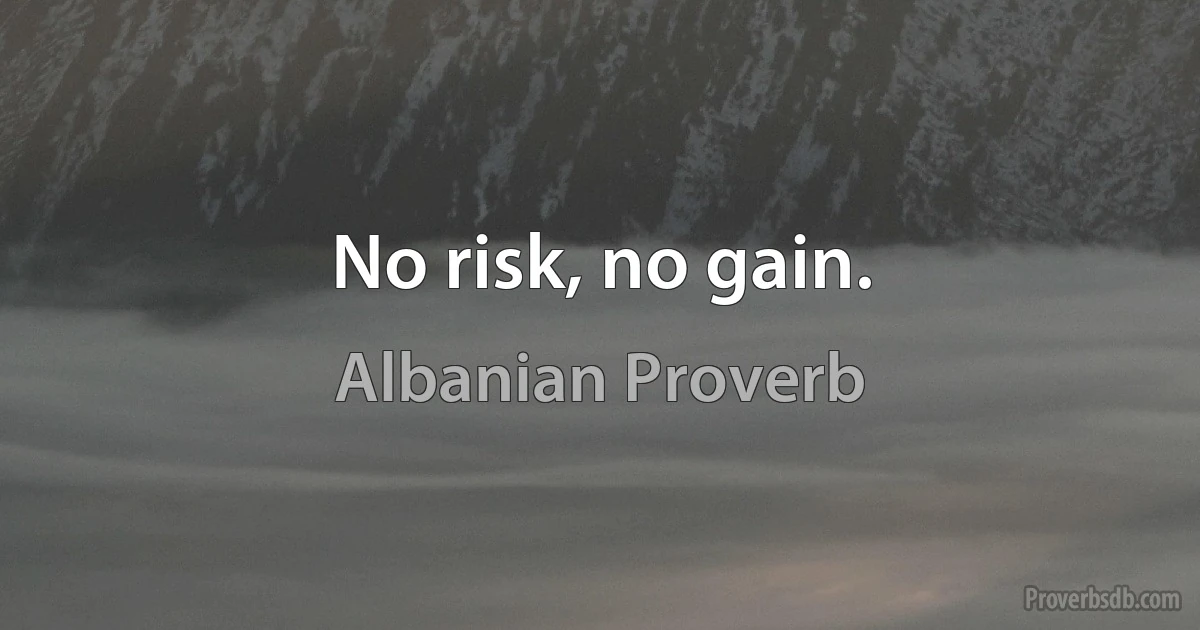 No risk, no gain.

Albanian Proverb

Proverbsdb.com